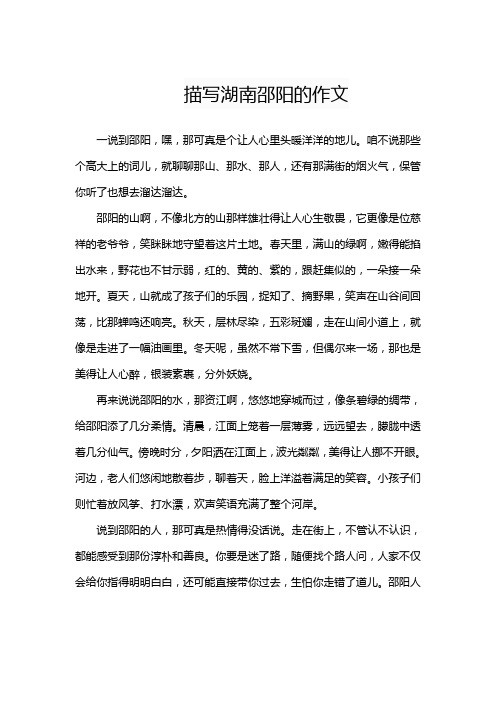 描写湖南邵阳的作文

一说到邵阳，嘿，那可真是个让人心里头暖洋洋的地儿。咱不说那些个高大上的词儿，就聊聊那山、那水、那人，还有那满街的烟火气，保管你听了也想去溜达溜达。

邵阳的山啊，不像北方的山那样雄壮得让人心生敬畏，它更像是位慈祥的老爷爷，笑眯眯地守望着这片土地。春天里，满山的绿啊，嫩得能掐出水来，野花也不甘示弱，红的、黄的、紫的，跟赶集似的，一朵接一朵地开。夏天，山就成了孩子们的乐园，捉知了、摘野果，笑声在山谷间回荡，比那蝉鸣还响亮。秋天，层林尽染，五彩斑斓，走在山间小道上，就像是走进了一幅油画里。冬天呢，虽然不常下雪，但偶尔来一场，那也是美得让人心醉，银装素裹，分外妖娆。

再来说说邵阳的水，那资江啊，悠悠地穿城而过，像条碧绿的绸带，给邵阳添了几分柔情。清晨，江面上笼着一层薄雾，远远望去，朦胧中透着几分仙气。傍晚时分，夕阳洒在江面上，波光粼粼，美得让人挪不开眼。河边，老人们悠闲地散着步，聊着天，脸上洋溢着满足的笑容。小孩子们则忙着放风筝、打水漂，欢声笑语充满了整个河岸。

说到邵阳的人，那可真是热情得没话说。走在街上，不管认不认识，都能感受到那份淳朴和善良。你要是迷了路，随便找个路人问，人家不仅会给你指得明明白白，还可能直接带你过去，生怕你走错了道儿。邵阳人